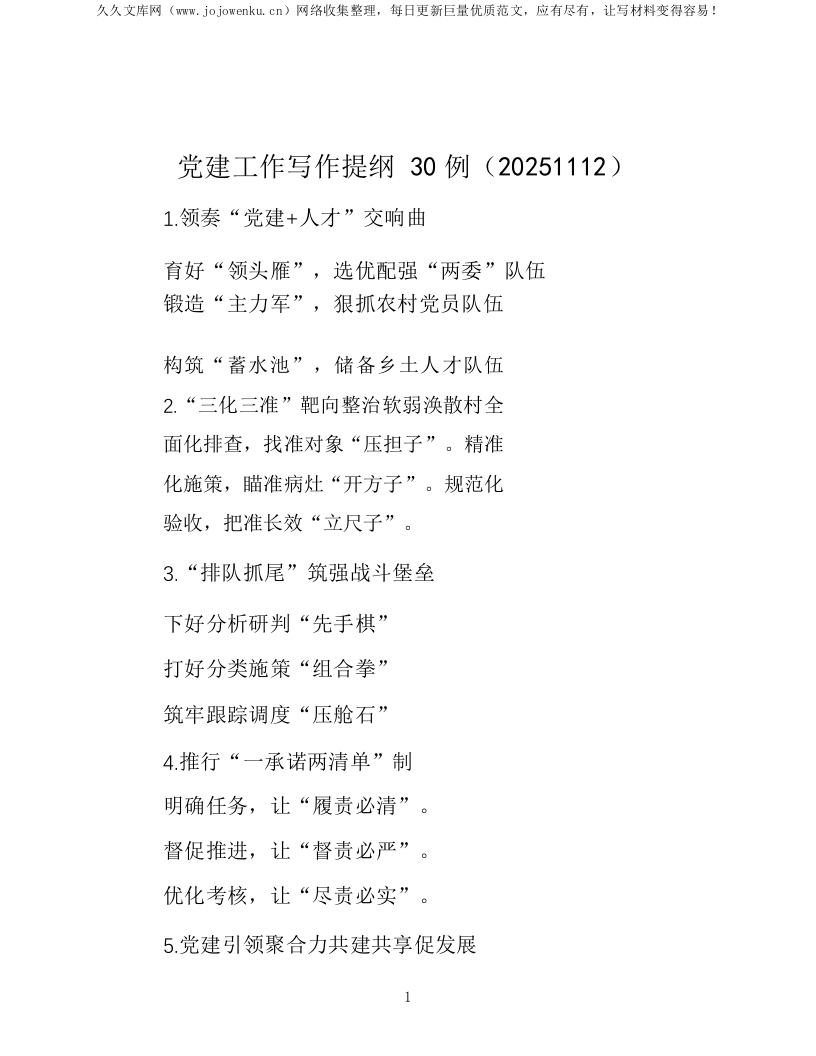 久久文库网（www.jojowenku.cn）网络收集整理，每日更新巨量优质范文，应有尽有，让写材料变得容易！

党建工作写作提纲 30 例（20251112）

1.领奏“党建+人才”交响曲

育好“领头雁”，选优配强“两委”队伍
锻造“主力军”，狠抓农村党员队伍

构筑“蓄水池”，储备乡土人才队伍
2.“三化三准”靶向整治软弱涣散村全面化排查，找准对象“压担子”。精准化施策，瞄准病灶“开方子”。规范化验收，把准长效“立尺子”。

3.“排队抓尾”筑强战斗堡垒

下好分析研判“先手棋”

打好分类施策“组合拳”

筑牢跟踪调度“压舱石”

4.推行“一承诺两清单”制

明确任务，让“履责必清”。

督促推进，让“督责必严”。

优化考核，让“尽责必实”。

5.党建引领聚合力共建共享促发展

1